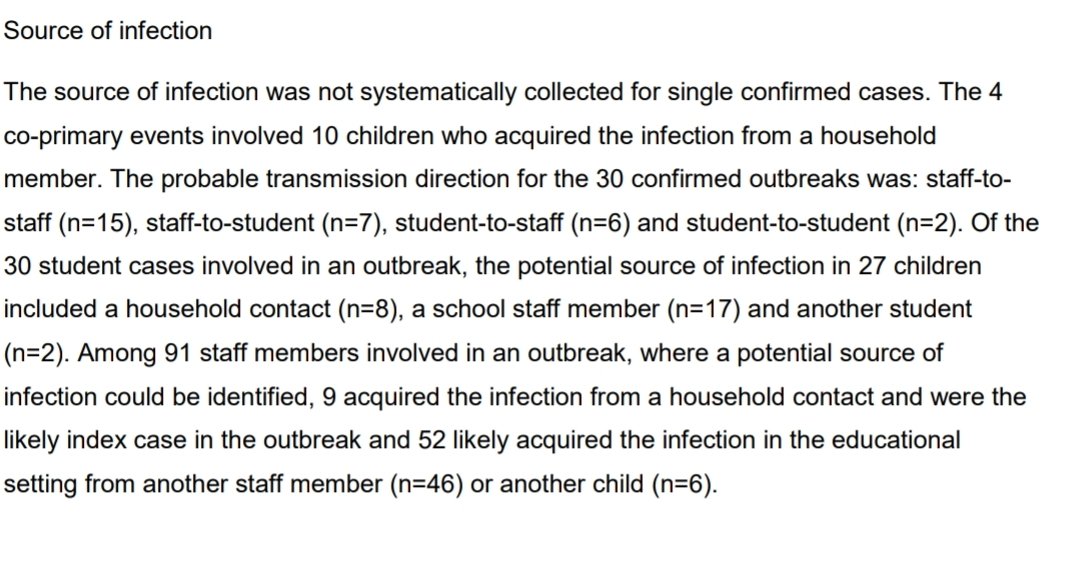 Source of infection

The source of infection was not systematically collected for single confirmed cases. The 4 co-primary events involved 10 children who acquired the infection from a household member. The probable transmission direction for the 30 confirmed outbreaks was: staff-to-staff (n=15), staff-to-student (n=7), student-to-staff (n=6) and student-to-student (n=2). Of the 30 student cases involved in an outbreak, the potential source of infection in 27 children included a household contact (n=8), a school staff member (n=17) and another student (n=2). Among 91 staff members involved in an outbreak, where a potential source of infection could be identified, 9 acquired the infection from a household contact and were the likely index case in the outbreak and 52 likely acquired the infection in the educational setting from another staff member (n=46) or another child (n=6).